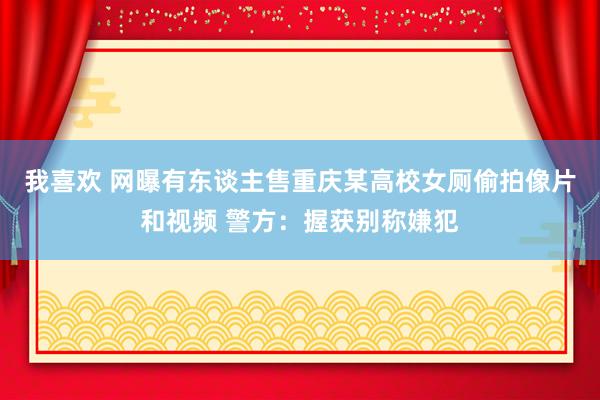 我喜欢 网曝有东谈主售重庆某高校女厕偷拍像片和视频 警方：握获别称嫌犯